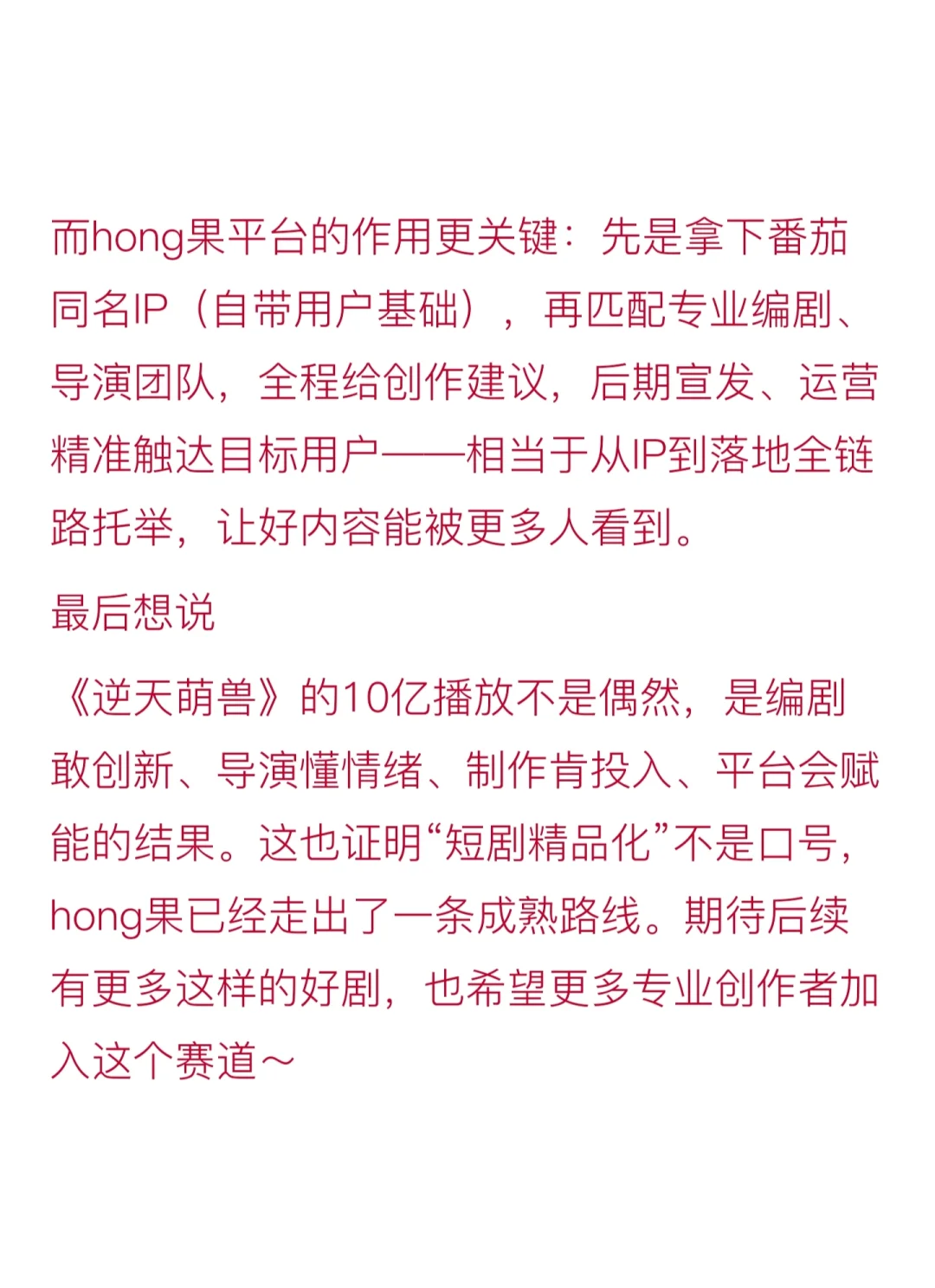 而hong果平台的作用更关键：先是拿下番茄同名IP（自带用户基础），再匹配专业编剧、导演团队，全程给创作建议，后期宣发、运营精准触达目标用户——相当于从IP到落地全链路托举，让好内容能被更多人看到。

最后想说

《逆天萌兽》的10亿播放不是偶然，是编剧敢创新、导演懂情绪、制作肯投入、平台会赋能的结果。这也证明“短剧精品化”不是口号，hong果已经走出了一条成熟路线。期待后续有更多这样的好剧，也希望更多专业创作者加入这个赛道～